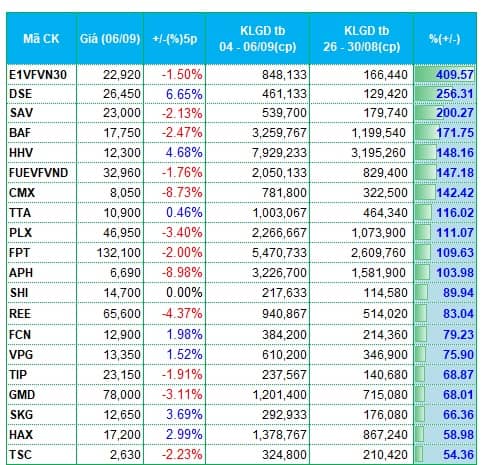 | Mã CK | Giá (06/09) | +/-(%)5p | KLGD tb 04 - 06/09(cp) | KLGD tb 26 - 30/08(cp) | %(+/-) |
|---|---|---|---|---|---|
| E1VFVN30 | 22,920 | -1.50% | 848,133 | 166,440 | 409.57 |
| DSE | 26,450 | 6.65% | 461,133 | 129,420 | 256.31 |
| SAV | 23,000 | -2.13% | 539,700 | 179,740 | 200.27 |
| BAF | 17,750 | -2.47% | 3,259,767 | 1,199,540 | 171.75 |
| HHV | 12,300 | 4.68% | 7,929,233 | 3,195,260 | 148.16 |
| FUEVFVND | 32,960 | -1.76% | 2,050,133 | 829,400 | 147.18 |
| CMX | 8,050 | -8.73% | 781,800 | 322,500 | 142.42 |
| TTA | 10,900 | 0.46% | 1,003,067 | 464,340 | 116.02 |
| PLX | 46,950 | -3.40% | 2,266,667 | 1,073,900 | 111.07 |
| FPT | 132,100 | -2.00% | 5,470,733 | 2,609,760 | 109.63 |
| APH | 6,690 | -8.98% | 3,226,700 | 1,581,900 | 103.98 |
| SHI | 14,700 | 0.00% | 217,633 | 114,580 | 89.94 |
| REE | 65,600 | -4.37% | 940,867 | 514,020 | 83.04 |
| FCN | 12,900 | 1.98% | 384,200 | 214,360 | 79.23 |
| VPG | 13,350 | 1.52% | 610,200 | 346,900 | 75.90 |
| TIP | 23,150 | -1.91% | 237,567 | 140,680 | 68.87 |
| GMD | 78,000 | -3.11% | 1,201,400 | 715,080 | 68.01 |
| SKG | 12,650 | 3.69% | 292,933 | 176,080 | 66.36 |
| HAX | 17,200 | 2.99% | 1,378,767 | 867,240 | 58.98 |
| TSC | 2,630 | -2.23% | 324,800 | 210,420 | 54.36 |